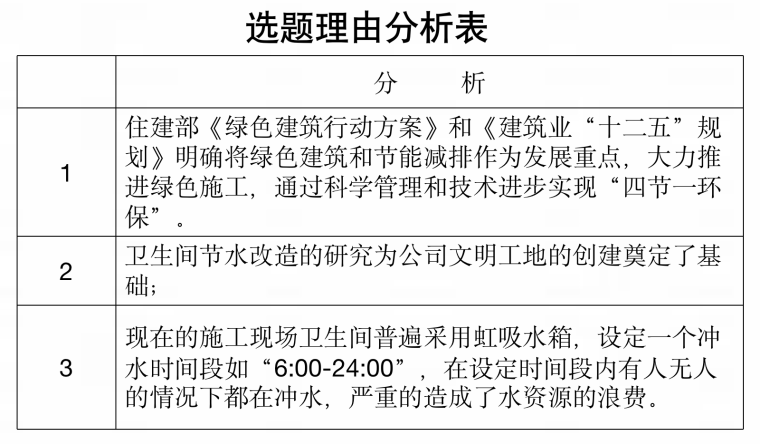 选题理由分析表

| | 分　　析 |
|---|---|
| 1 | 住建部《绿色建筑行动方案》和《建筑业“十二五”规划》明确将绿色建筑和节能减排作为发展重点，大力推进绿色施工，通过科学管理和技术进步实现“四节一环保”。 |
| 2 | 卫生间节水改造的研究为公司文明工地的创建奠定了基础； |
| 3 | 现在的施工现场卫生间普遍采用虹吸水箱，设定一个冲水时间段如“6:00-24:00”，在设定时间段内有人无人的情况下都在冲水，严重的造成了水资源的浪费。 |